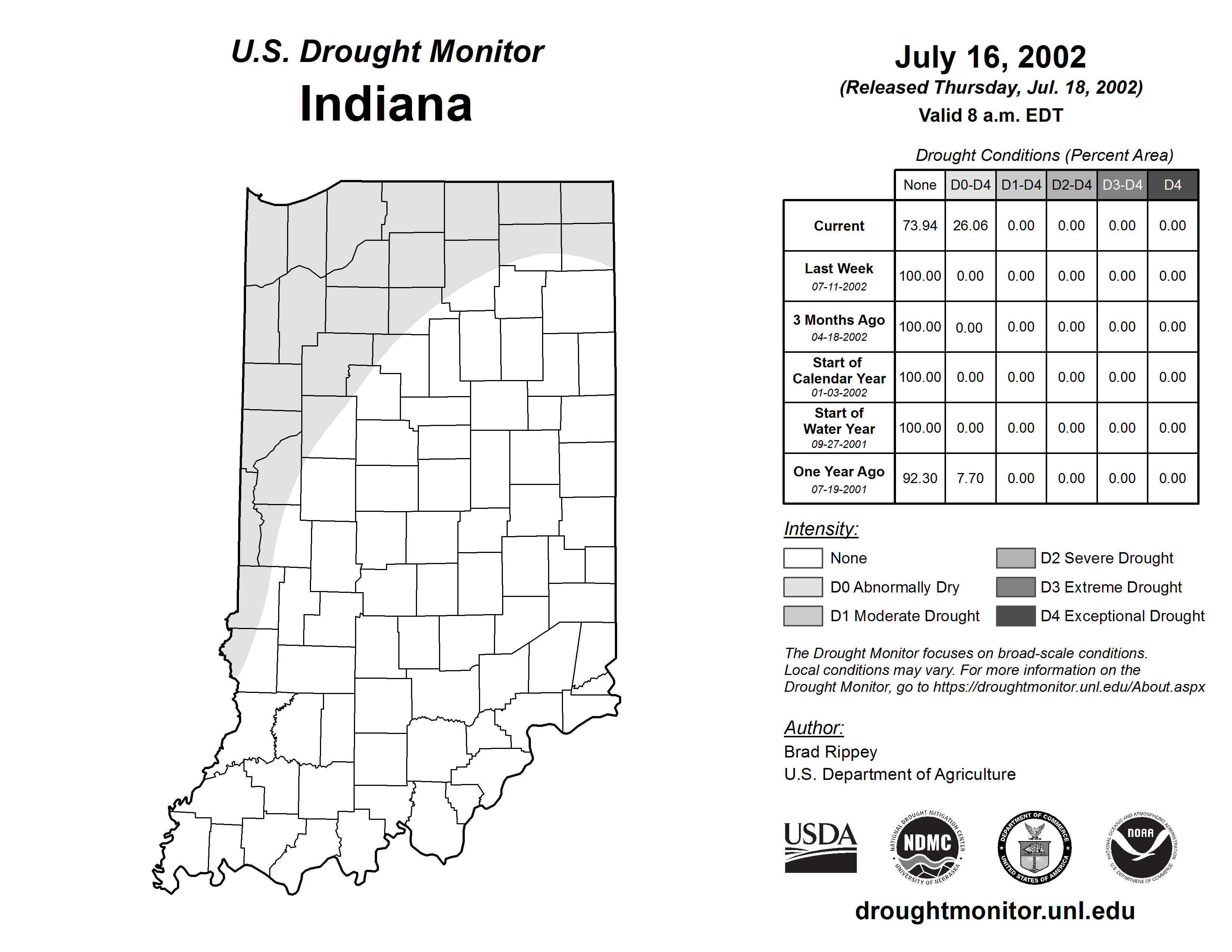 U.S. Drought Monitor
Indiana

July 16, 2002
(Released Thursday, Jul. 18, 2002)
Valid 8 a.m. EDT

Drought Conditions (Percent Area)

| | None | D0-D4 | D1-D4 | D2-D4 | D3-D4 | D4 |
|---|---|---|---|---|---|---|
| Current | 73.94 | 26.06 | 0.00 | 0.00 | 0.00 | 0.00 |
| Last Week 07-11-2002 | 100.00 | 0.00 | 0.00 | 0.00 | 0.00 | 0.00 |
| 3 Months Ago 04-18-2002 | 100.00 | 0.00 | 0.00 | 0.00 | 0.00 | 0.00 |
| Start of Calendar Year 01-03-2002 | 100.00 | 0.00 | 0.00 | 0.00 | 0.00 | 0.00 |
| Start of Water Year 09-27-2001 | 100.00 | 0.00 | 0.00 | 0.00 | 0.00 | 0.00 |
| One Year Ago 07-19-2001 | 92.30 | 7.70 | 0.00 | 0.00 | 0.00 | 0.00 |

Intensity:
None
D0 Abnormally Dry
D1 Moderate Drought
D2 Severe Drought
D3 Extreme Drought
D4 Exceptional Drought

The Drought Monitor focuses on broad-scale conditions. Local conditions may vary. For more information on the Drought Monitor, go to https://droughtmonitor.unl.edu/About.aspx

Author:
Brad Rippey
U.S. Department of Agriculture

USDA
NATIONAL DROUGHT MITIGATION CENTER NDMC UNIVERSITY OF NEBRASKA
DEPARTMENT OF COMMERCE UNITED STATES OF AMERICA
NATIONAL OCEANIC AND ATMOSPHERIC ADMINISTRATION NOAA U.S. DEPARTMENT OF COMMERCE

droughtmonitor.unl.edu